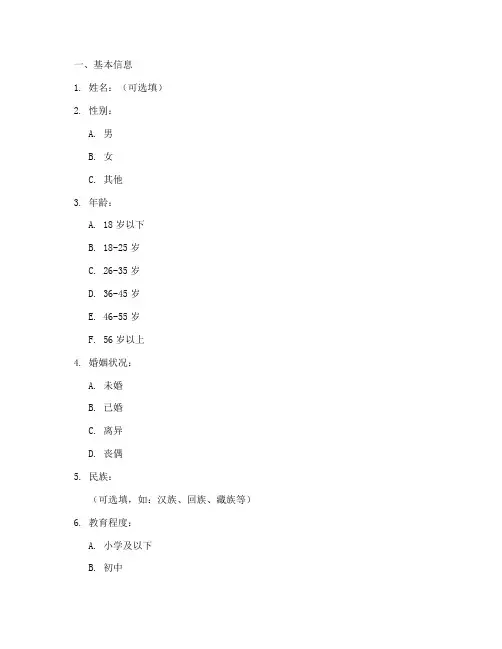 一、基本信息

1. 姓名：（可选填）

2. 性别：

A. 男

B. 女

C. 其他

3. 年龄：

A. 18 岁以下

B. 18-25 岁

C. 26-35 岁

D. 36-45 岁

E. 46-55 岁

F. 56 岁以上

4. 婚姻状况：

A. 未婚

B. 已婚

C. 离异

D. 丧偶

5. 民族：

（可选填，如：汉族、回族、藏族等）

6. 教育程度：

A. 小学及以下

B. 初中